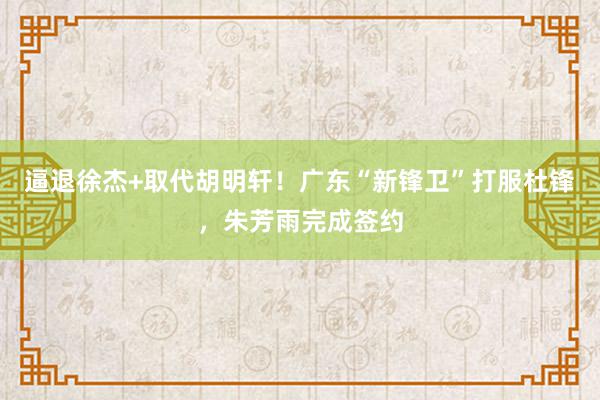 逼退徐杰+取代胡明轩！广东“新锋卫”打服杜锋，朱芳雨完成签约